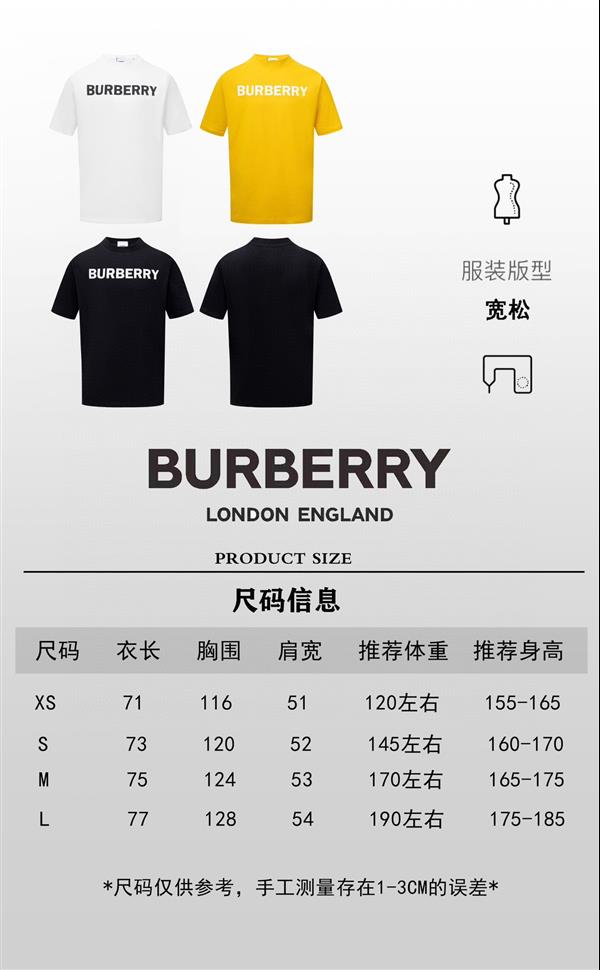 BURBERRY

BURBERRY

BURBERRY

服装版型
宽松

BURBERRY
LONDON ENGLAND

PRODUCT SIZE

尺码信息

| 尺码 | 衣长 | 胸围 | 肩宽 | 推荐体重 | 推荐身高 |
|---|---|---|---|---|---|
| XS | 71 | 116 | 51 | 120左右 | 155-165 |
| S | 73 | 120 | 52 | 145左右 | 160-170 |
| M | 75 | 124 | 53 | 170左右 | 165-175 |
| L | 77 | 128 | 54 | 190左右 | 175-185 |

*尺码仅供参考，手工测量存在1-3CM的误差*